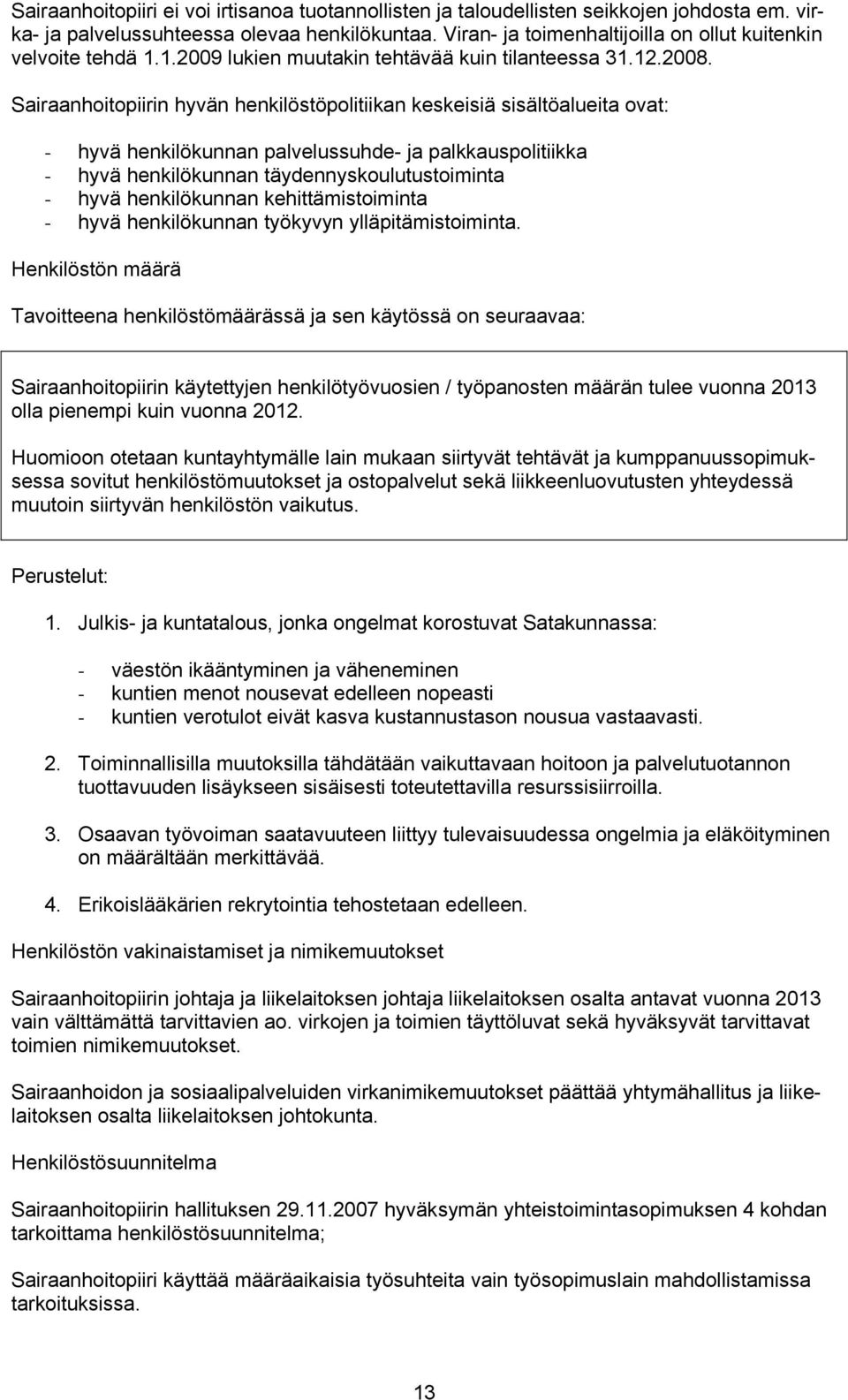 Sairaanhoitopiiri ei voi irtisanoa tuotannollisten ja taloudellisten seikkojen johdosta em. virka- ja palvelussuhteessa olevaa henkilökuntaa. Viran- ja toimenhaltijoilla on ollut kuitenkin velvoite tehdä 1.1.2009 lukien muutakin tehtävää kuin tilanteessa 31.12.2008.

Sairaanhoitopiirin hyvän henkilöstöpolitiikan keskeisiä sisältöalueita ovat:

- hyvä henkilökunnan palvelussuhde- ja palkkauspolitiikka
- hyvä henkilökunnan täydennyskoulutustoiminta
- hyvä henkilökunnan kehittämistoiminta
- hyvä henkilökunnan työkyvyn ylläpitämistoiminta.

Henkilöstön määrä

Tavoitteena henkilöstömäärässä ja sen käytössä on seuraavaa:

Sairaanhoitopiirin käytettyjen henkilötyövuosien / työpanosten määrän tulee vuonna 2013 olla pienempi kuin vuonna 2012.

Huomioon otetaan kuntayhtymälle lain mukaan siirtyvät tehtävät ja kumppanuussopimuksessa sovitut henkilöstömuutokset ja ostopalvelut sekä liikkeenluovutusten yhteydessä muutoin siirtyvän henkilöstön vaikutus.

Perustelut:

1. Julkis- ja kuntatalous, jonka ongelmat korostuvat Satakunnassa:

- väestön ikääntyminen ja väheneminen
- kuntien menot nousevat edelleen nopeasti
- kuntien verotulot eivät kasva kustannustason nousua vastaavasti.

2. Toiminnallisilla muutoksilla tähdätään vaikuttavaan hoitoon ja palvelutuotannon tuottavuuden lisäykseen sisäisesti toteutettavilla resurssisiirroilla.

3. Osaavan työvoiman saatavuuteen liittyy tulevaisuudessa ongelmia ja eläköityminen on määrältään merkittävää.

4. Erikoislääkärien rekrytointia tehostetaan edelleen.

Henkilöstön vakinaistamiset ja nimikemuutokset

Sairaanhoitopiirin johtaja ja liikelaitoksen johtaja liikelaitoksen osalta antavat vuonna 2013 vain välttämättä tarvittavien ao. virkojen ja toimien täyttöluvat sekä hyväksyvät tarvittavat toimien nimikemuutokset.

Sairaanhoidon ja sosiaalipalveluiden virkanimikemuutokset päättää yhtymähallitus ja liikelaitoksen osalta liikelaitoksen johtokunta.

Henkilöstösuunnitelma

Sairaanhoitopiirin hallituksen 29.11.2007 hyväksymän yhteistoimintasopimuksen 4 kohdan tarkoittama henkilöstösuunnitelma;

Sairaanhoitopiiri käyttää määräaikaisia työsuhteita vain työsopimuslain mahdollistamissa tarkoituksissa.

13